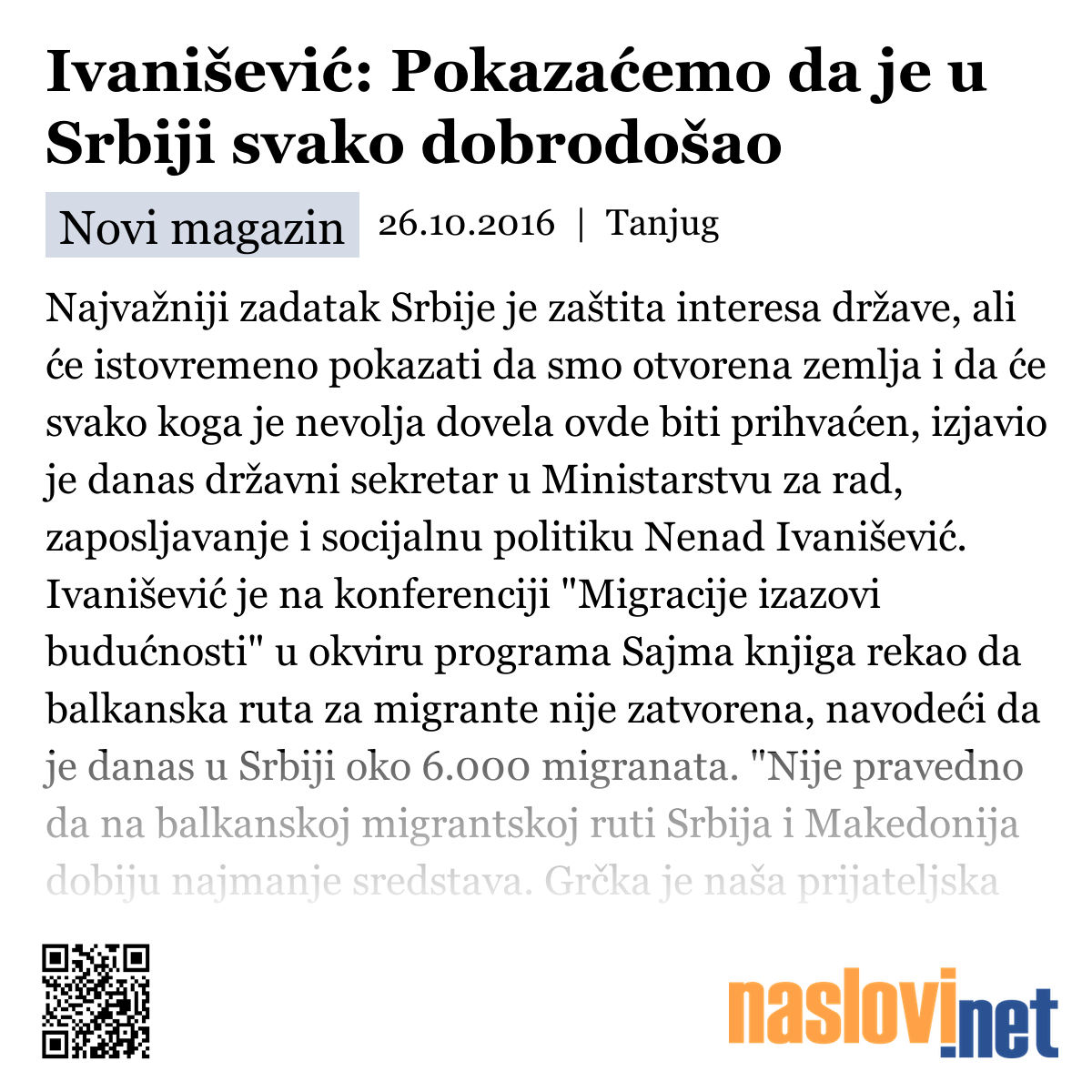 Ivanišević: Pokazaćemo da je u Srbiji svako dobrodošao

Novi magazin 26.10.2016 | Tanjug

Najvažniji zadatak Srbije je zaštita interesa države, ali će istovremeno pokazati da smo otvorena zemlja i da će svako koga je nevolja dovela ovde biti prihvaćen, izjavio je danas državni sekretar u Ministarstvu za rad, zaposljavanje i socijalnu politiku Nenad Ivanišević. Ivanišević je na konferenciji "Migracije izazovi budućnosti" u okviru programa Sajma knjiga rekao da balkanska ruta za migrante nije zatvorena, navodeći da je danas u Srbiji oko 6.000 migranata. "Nije pravedno da na balkanskoj migrantskoj ruti Srbija i Makedonija dobiju najmanje sredstava. Grčka je naša prijateljska

naslovi.net